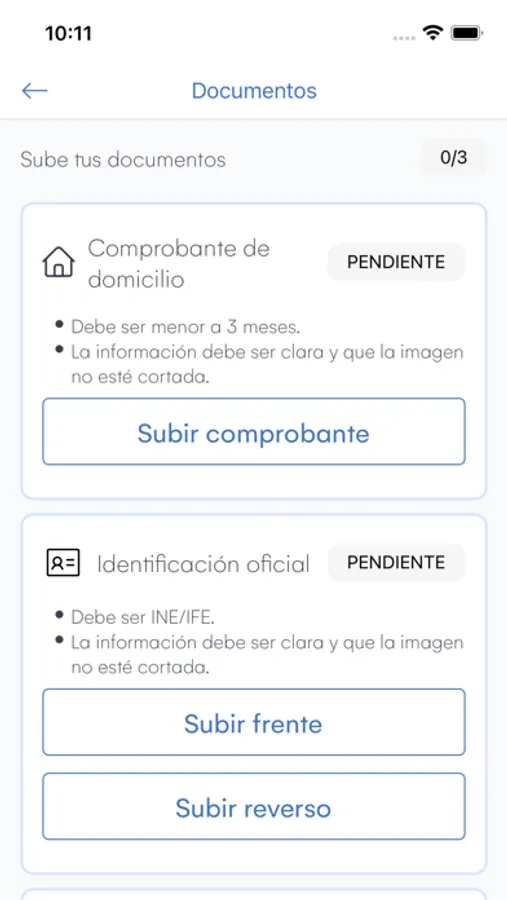 10:11

Documentos

Sube tus documentos

0/3

Comprobante de domicilio

PENDIENTE

• Debe ser menor a 3 meses.
• La información debe ser clara y que la imagen no esté cortada.

Subir comprobante

Identificación oficial

PENDIENTE

• Debe ser INE/IFE.
• La información debe ser clara y que la imagen no esté cortada.

Subir frente

Subir reverso